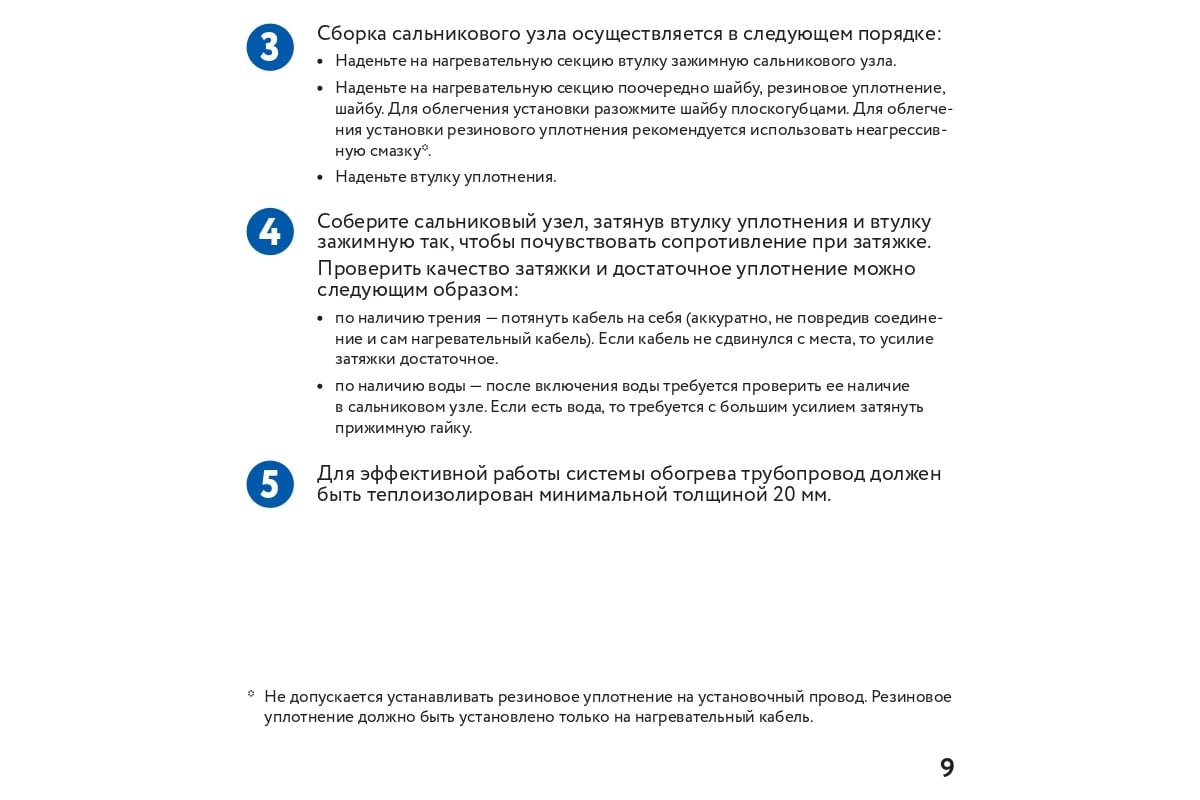 3

Сборка сальникового узла осуществляется в следующем порядке:

• Наденьте на нагревательную секцию втулку зажимную сальникового узла.

• Наденьте на нагревательную секцию поочередно шайбу, резиновое уплотнение, шайбу. Для облегчения установки разожмите шайбу плоскогубцами. Для облегчения установки резинового уплотнения рекомендуется использовать неагрессивную смазку*.

• Наденьте втулку уплотнения.

4

Соберите сальниковый узел, затянув втулку уплотнения и втулку зажимную так, чтобы почувствовать сопротивление при затяжке.

Проверить качество затяжки и достаточное уплотнение можно следующим образом:

• по наличию трения — потянуть кабель на себя (аккуратно, не повредив соединение и сам нагревательный кабель). Если кабель не сдвинулся с места, то усилие затяжки достаточное.

• по наличию воды — после включения воды требуется проверить ее наличие в сальниковом узле. Если есть вода, то требуется с большим усилием затянуть прижимную гайку.

5

Для эффективной работы системы обогрева трубопровод должен быть теплоизолирован минимальной толщиной 20 мм.

* Не допускается устанавливать резиновое уплотнение на установочный провод. Резиновое уплотнение должно быть установлено только на нагревательный кабель.

9